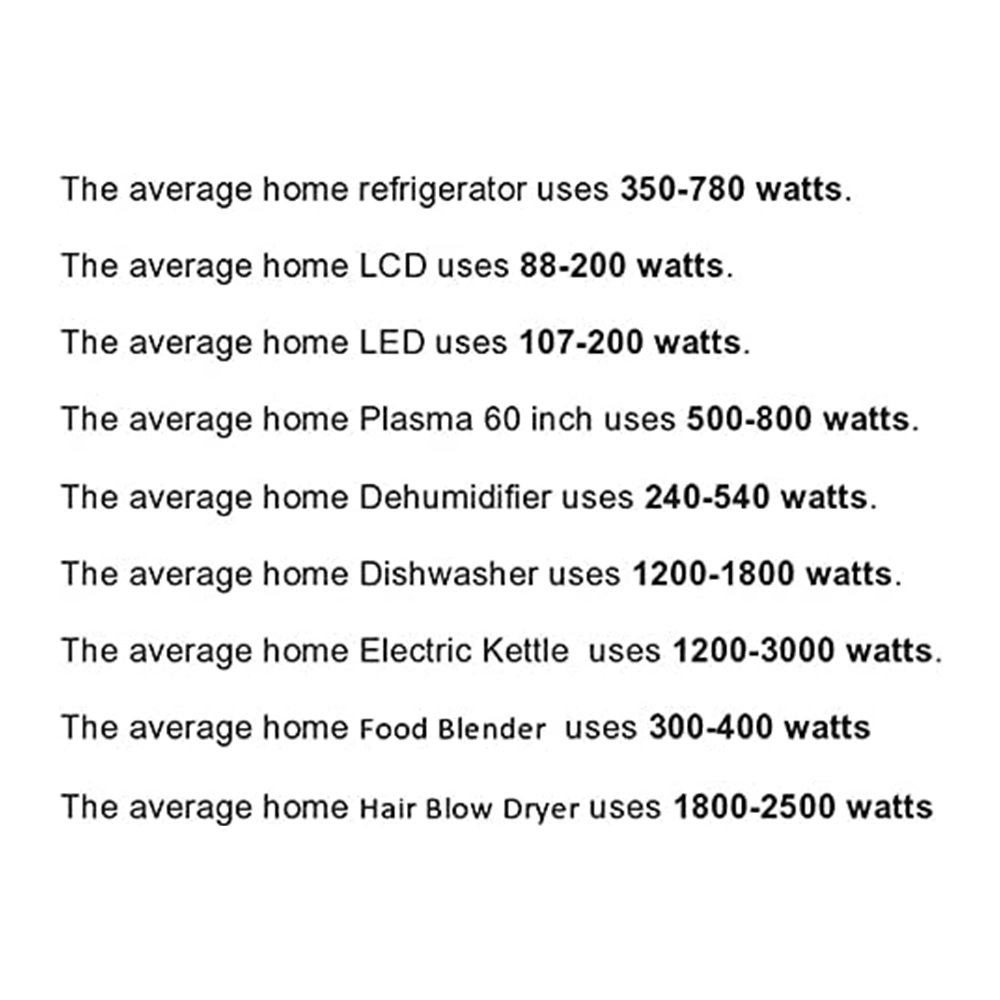 The average home refrigerator uses 350-780 watts.

The average home LCD uses 88-200 watts.

The average home LED uses 107-200 watts.

The average home Plasma 60 inch uses 500-800 watts.

The average home Dehumidifier uses 240-540 watts.

The average home Dishwasher uses 1200-1800 watts.

The average home Electric Kettle uses 1200-3000 watts.

The average home Food Blender uses 300-400 watts

The average home Hair Blow Dryer uses 1800-2500 watts